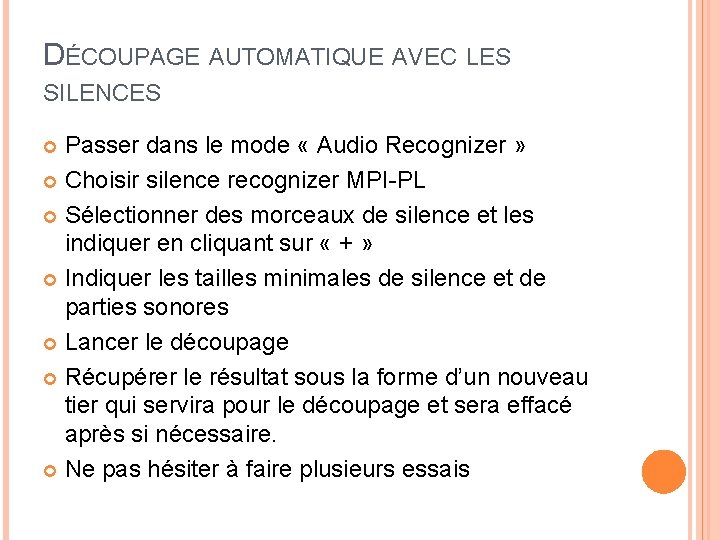 DÉCOUPAGE AUTOMATIQUE AVEC LES SILENCES

Passer dans le mode « Audio Recognizer »
Choisir silence recognizer MPI-PL
Sélectionner des morceaux de silence et les indiquer en cliquant sur « + »
Indiquer les tailles minimales de silence et de parties sonores
Lancer le découpage
Récupérer le résultat sous la forme d'un nouveau tier qui servira pour le découpage et sera effacé après si nécessaire.
Ne pas hésiter à faire plusieurs essais